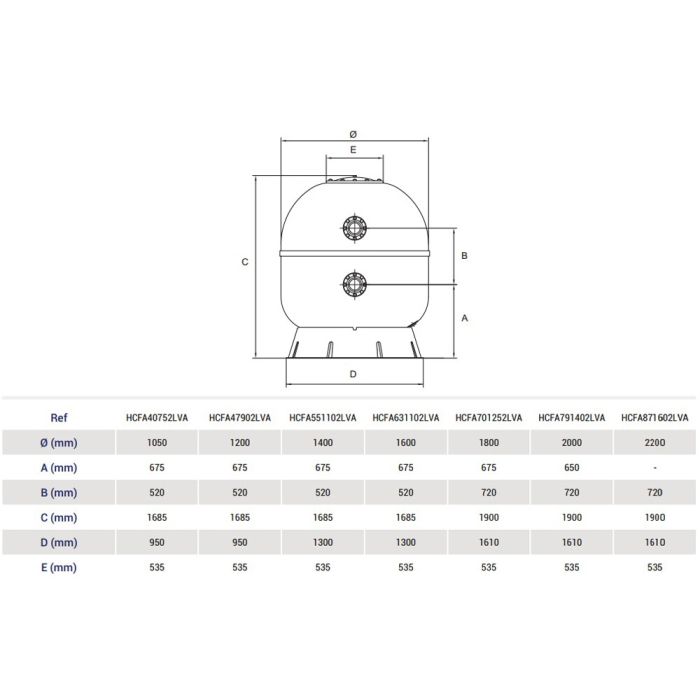 Ø

E

C

B

A

D

| Ref | HCFA40752LVA | HCFA47902LVA | HCFA551102LVA | HCFA631102LVA | HCFA701252LVA | HCFA791402LVA | HCFA871602LVA |
|---|---|---|---|---|---|---|---|
| Ø (mm) | 1050 | 1200 | 1400 | 1600 | 1800 | 2000 | 2200 |
| A (mm) | 675 | 675 | 675 | 675 | 675 | 650 | - |
| B (mm) | 520 | 520 | 520 | 520 | 720 | 720 | 720 |
| C (mm) | 1685 | 1685 | 1685 | 1685 | 1900 | 1900 | 1900 |
| D (mm) | 950 | 950 | 1300 | 1300 | 1610 | 1610 | 1610 |
| E (mm) | 535 | 535 | 535 | 535 | 535 | 535 | 535 |